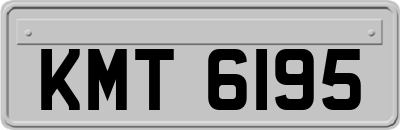 KMT 6195